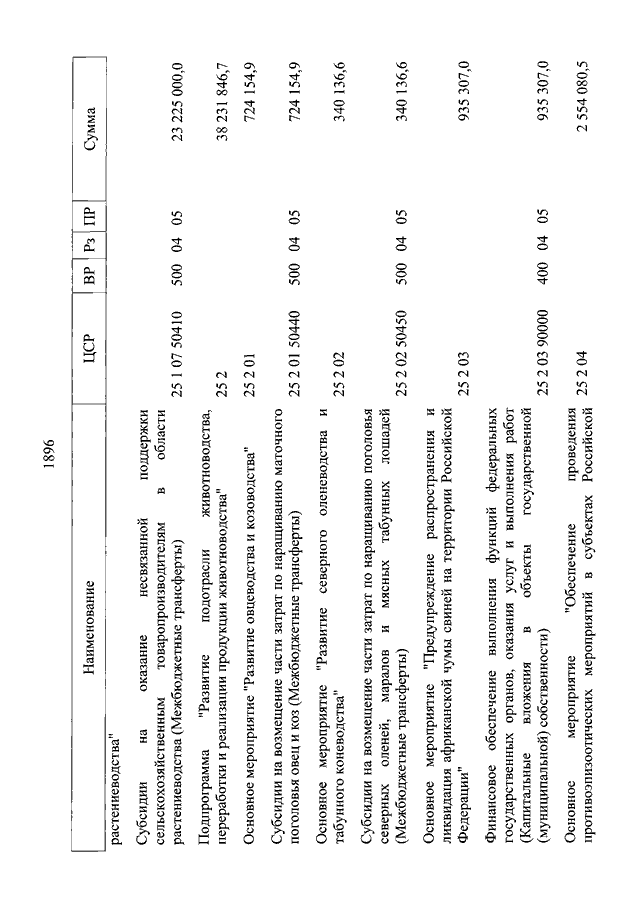 1896

| Наименование | ЦСР | ВР | Рз | ПР | Сумма |
|---|---|---|---|---|---|
| растениеводства" | | | | | |
| Субсидии на оказание несвязанной поддержки сельскохозяйственным товаропроизводителям в области растениеводства (Межбюджетные трансферты) | 25 1 07 50410 | 500 | 04 | 05 | 23 225 000,0 |
| Подпрограмма "Развитие подотрасли животноводства, переработки и реализации продукции животноводства" | 25 2 | | | | 38 231 846,7 |
| Основное мероприятие "Развитие овцеводства и козоводства" | 25 2 01 | | | | 724 154,9 |
| Субсидии на возмещение части затрат по наращиванию маточного поголовья овец и коз (Межбюджетные трансферты) | 25 2 01 50440 | 500 | 04 | 05 | 724 154,9 |
| Основное мероприятие "Развитие северного оленеводства и табунного коневодства" | 25 2 02 | | | | 340 136,6 |
| Субсидии на возмещение части затрат по наращиванию поголовья северных оленей, маралов и мясных табунных лошадей (Межбюджетные трансферты) | 25 2 02 50450 | 500 | 04 | 05 | 340 136,6 |
| Основное мероприятие "Предупреждение распространения и ликвидация африканской чумы свиней на территории Российской Федерации" | 25 2 03 | | | | 935 307,0 |
| Финансовое обеспечение выполнения функций федеральных государственных органов, оказания услуг и выполнения работ (Капитальные вложения в объекты государственной (муниципальной) собственности) | 25 2 03 90000 | 400 | 04 | 05 | 935 307,0 |
| Основное мероприятие "Обеспечение проведения противоэпизоотических мероприятий в субъектах Российской | 25 2 04 | | | | 2 554 080,5 |